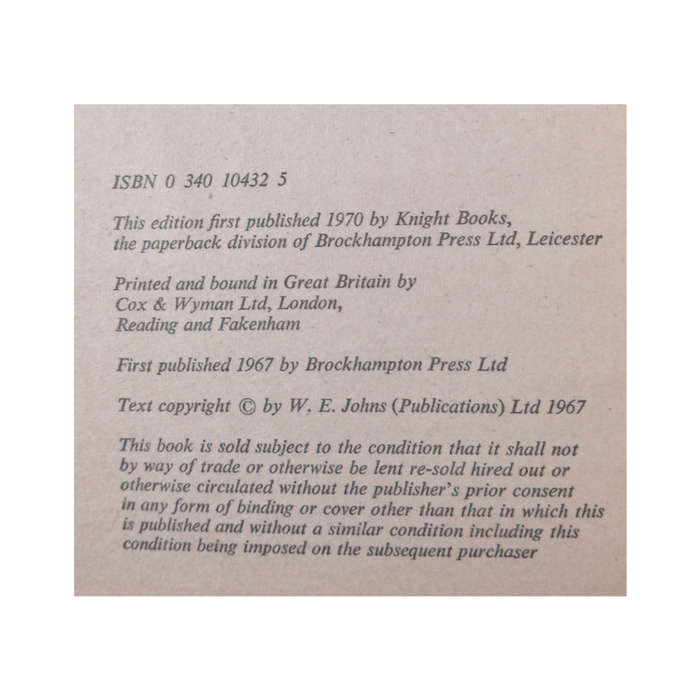 ISBN 0 340 10432 5

This edition first published 1970 by Knight Books, the paperback division of Brockhampton Press Ltd, Leicester

Printed and bound in Great Britain by Cox & Wyman Ltd, London, Reading and Fakenham

First published 1967 by Brockhampton Press Ltd

Text copyright © by W. E. Johns (Publications) Ltd 1967

This book is sold subject to the condition that it shall not by way of trade or otherwise be lent re-sold hired out or otherwise circulated without the publisher's prior consent in any form of binding or cover other than that in which this is published and without a similar condition including this condition being imposed on the subsequent purchaser